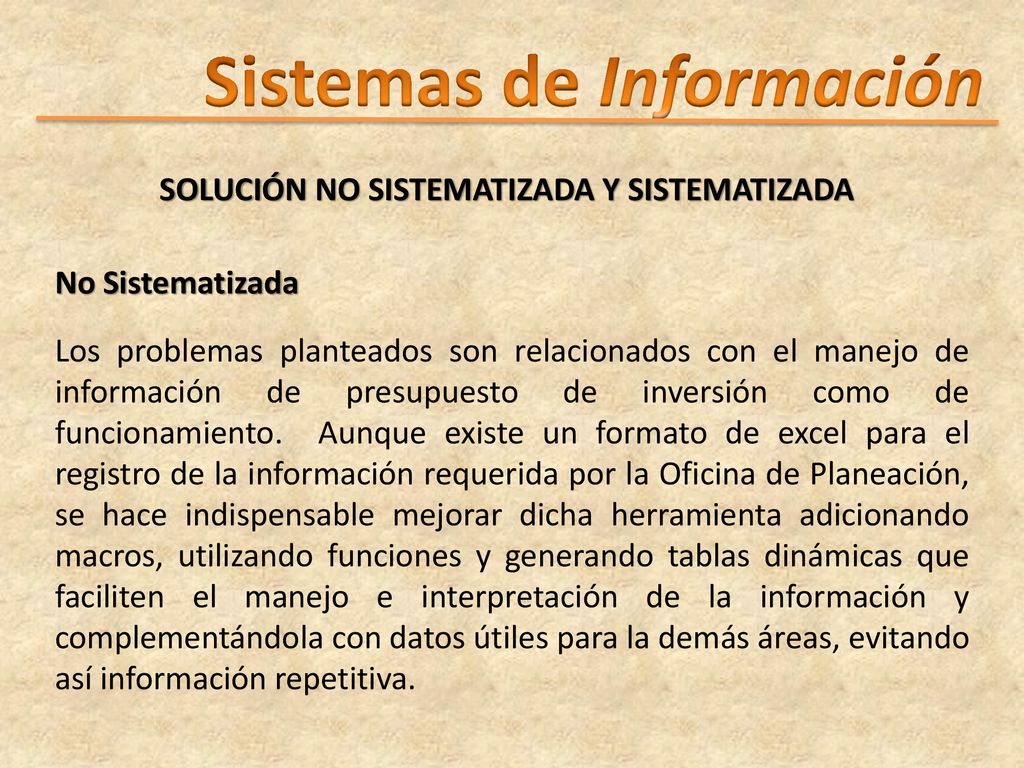 Sistemas de Información

SOLUCIÓN NO SISTEMATIZADA Y SISTEMATIZADA

No Sistematizada

Los problemas planteados son relacionados con el manejo de información de presupuesto de inversión como de funcionamiento. Aunque existe un formato de excel para el registro de la información requerida por la Oficina de Planeación, se hace indispensable mejorar dicha herramienta adicionando macros, utilizando funciones y generando tablas dinámicas que faciliten el manejo e interpretación de la información y complementándola con datos útiles para la demás áreas, evitando así información repetitiva.